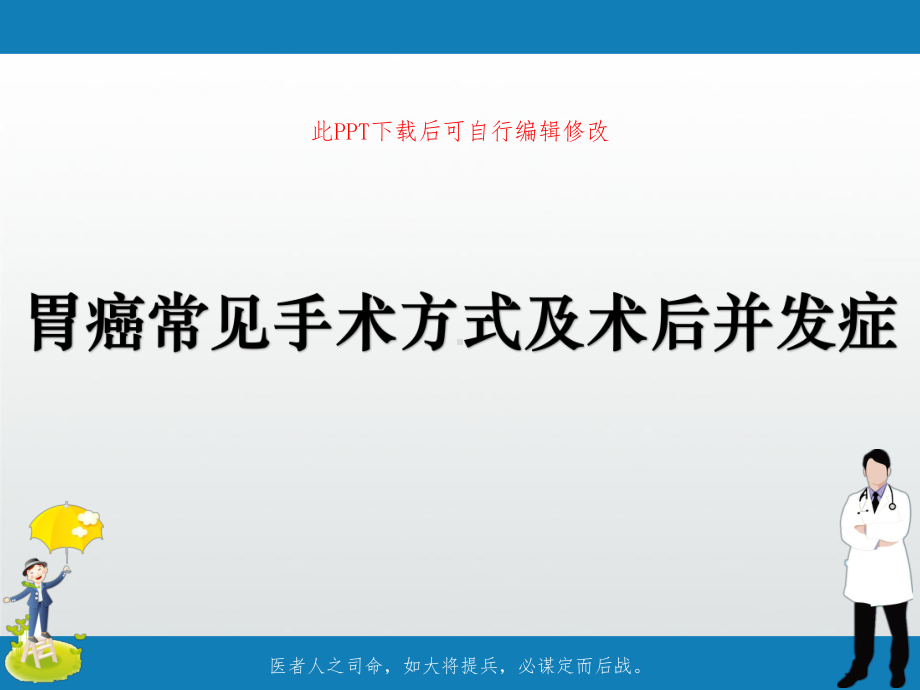 此PPT下载后可自行编辑修改

胃癌常见手术方式及术后并发症

医者人之司命，如大将提兵，必谋定而后战。